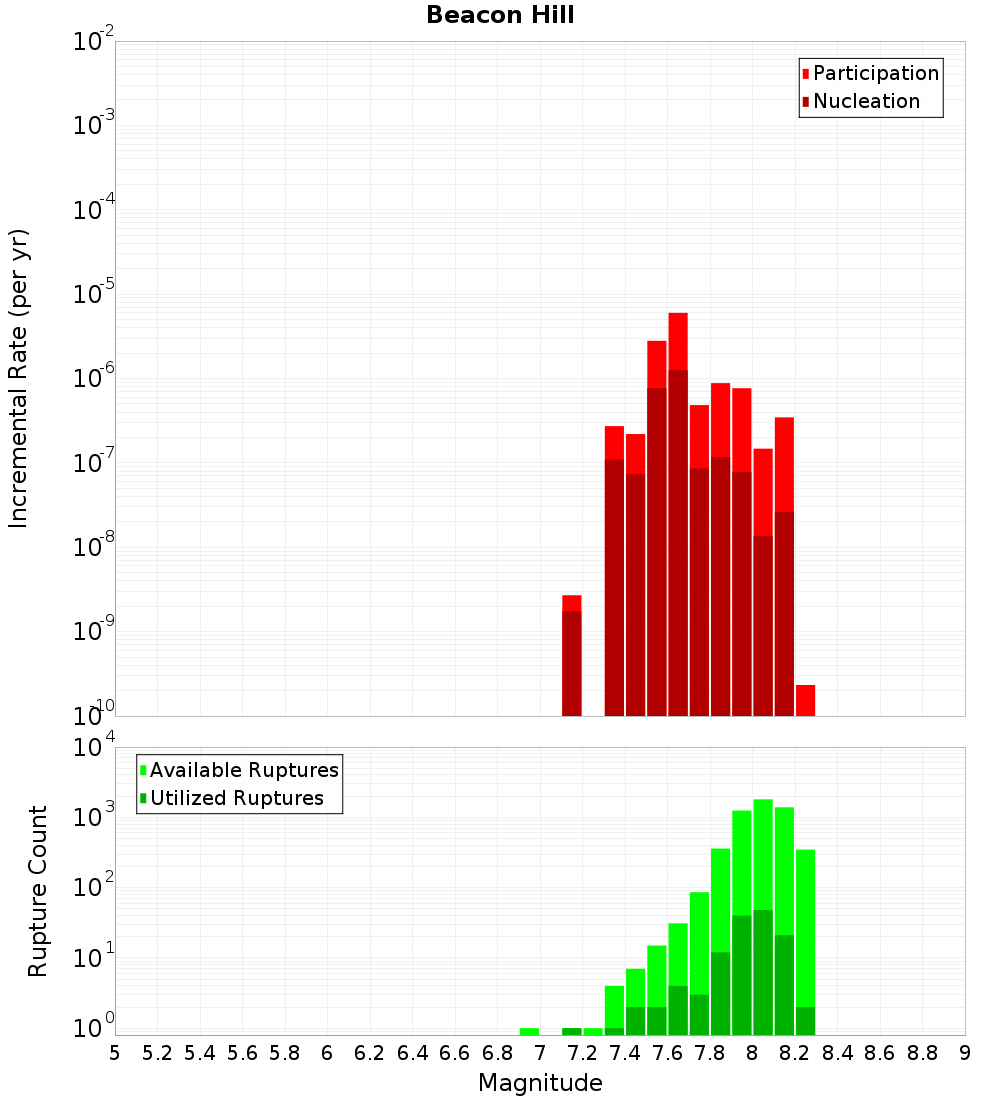 Beacon Hill

Participation
Nucleation

Incremental Rate (per yr)

$10^{-2}$
$10^{-3}$
$10^{-4}$
$10^{-5}$
$10^{-6}$
$10^{-7}$
$10^{-8}$
$10^{-9}$
$10^{-10}$

Available Ruptures
Utilized Ruptures

Rupture Count

$10^{4}$
$10^{3}$
$10^{2}$
$10^{1}$
$10^{0}$

5 5.2 5.4 5.6 5.8 6 6.2 6.4 6.6 6.8 7 7.2 7.4 7.6 7.8 8 8.2 8.4 8.6 8.8 9

Magnitude